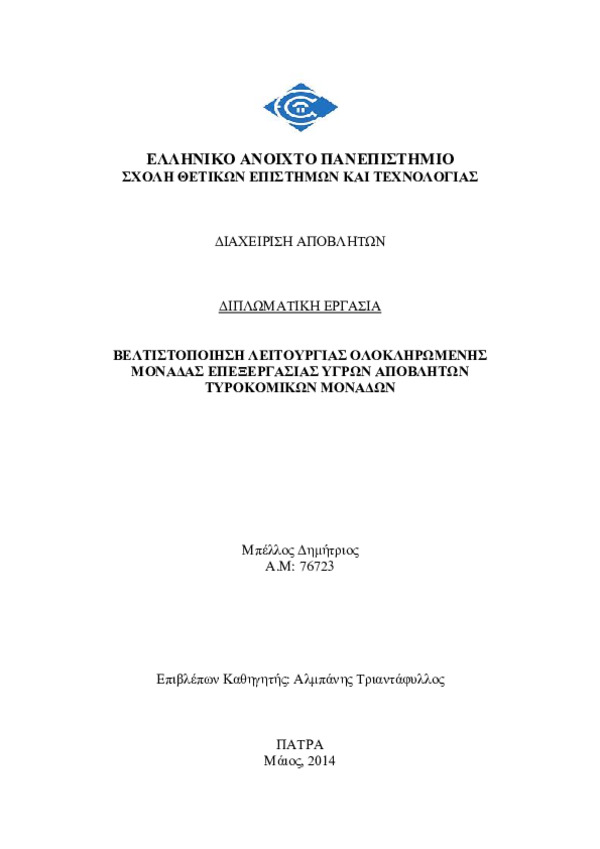 ΕΛΛΗΝΙΚΟ ΑΝΟΙΧΤΟ ΠΑΝΕΠΙΣΤΗΜΙΟ
ΣΧΟΛΗ ΘΕΤΙΚΩΝ ΕΠΙΣΤΗΜΩΝ ΚΑΙ ΤΕΧΝΟΛΟΓΙΑΣ

ΔΙΑΧΕΙΡΙΣΗ ΑΠΟΒΛΗΤΩΝ

ΔΙΠΛΩΜΑΤΙΚΗ ΕΡΓΑΣΙΑ

ΒΕΛΤΙΣΤΟΠΟΙΗΣΗ ΛΕΙΤΟΥΡΓΙΑΣ ΟΛΟΚΛΗΡΩΜΕΝΗΣ ΜΟΝΑΔΑΣ ΕΠΕΞΕΡΓΑΣΙΑΣ ΥΓΡΩΝ ΑΠΟΒΛΗΤΩΝ ΤΥΡΟΚΟΜΙΚΩΝ ΜΟΝΑΔΩΝ

Μπέλλος Δημήτριος
Α.Μ: 76723

Επιβλέπων Καθηγητής: Αλμπάνης Τριαντάφυλλος

ΠΑΤΡΑ
Μάιος, 2014